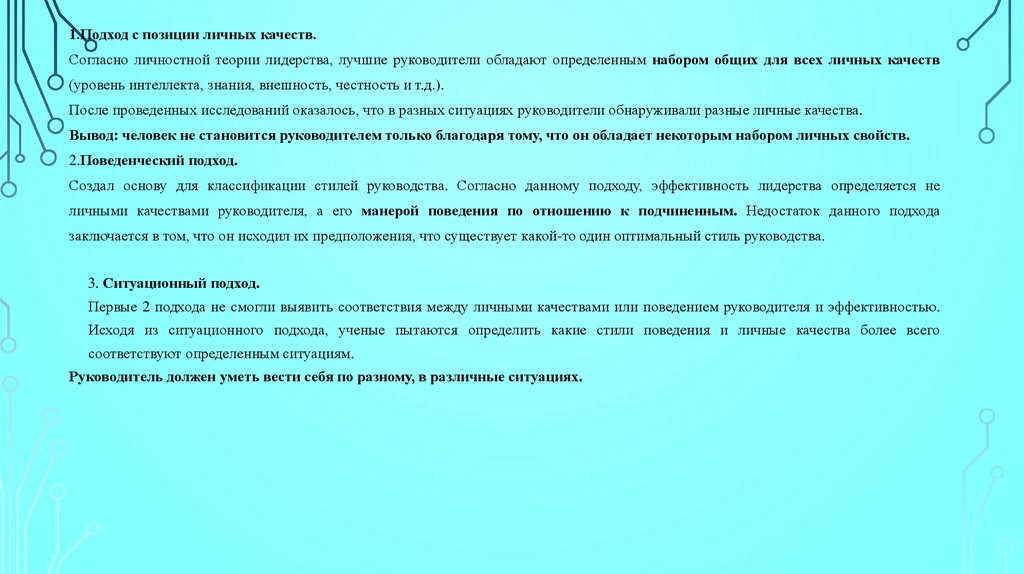 1.Подход с позиции личных качеств.

Согласно личностной теории лидерства, лучшие руководители обладают определенным набором общих для всех личных качеств (уровень интеллекта, знания, внешность, честность и т.д.).

После проведенных исследований оказалось, что в разных ситуациях руководители обнаруживали разные личные качества.

Вывод: человек не становится руководителем только благодаря тому, что он обладает некоторым набором личных свойств.

2.Поведенческий подход.

Создал основу для классификации стилей руководства. Согласно данному подходу, эффективность лидерства определяется не личными качествами руководителя, а его манерой поведения по отношению к подчиненным. Недостаток данного подхода заключается в том, что он исходил их предположения, что существует какой-то один оптимальный стиль руководства.

3. Ситуационный подход.

Первые 2 подхода не смогли выявить соответствия между личными качествами или поведением руководителя и эффективностью. Исходя из ситуационного подхода, ученые пытаются определить какие стили поведения и личные качества более всего соответствуют определенным ситуациям.

Руководитель должен уметь вести себя по разному, в различные ситуациях.